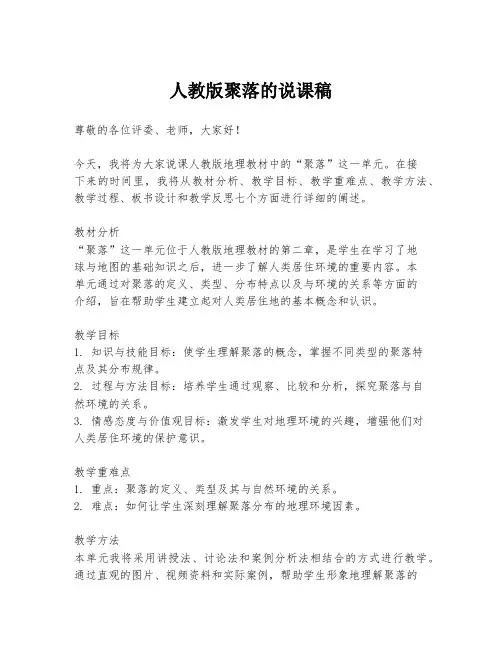 人教版聚落的说课稿

尊敬的各位评委、老师，大家好！

今天，我将为大家说课人教版地理教材中的“聚落”这一单元。在接下来的时间里，我将从教材分析、教学目标、教学重难点、教学方法、教学过程、板书设计和教学反思七个方面进行详细的阐述。

教材分析
“聚落”这一单元位于人教版地理教材的第二章，是学生在学习了地球与地图的基础知识之后，进一步了解人类居住环境的重要内容。本单元通过对聚落的定义、类型、分布特点以及与环境的关系等方面的介绍，旨在帮助学生建立起对人类居住地的基本概念和认识。

教学目标
1. 知识与技能目标：使学生理解聚落的概念，掌握不同类型的聚落特点及其分布规律。
2. 过程与方法目标：培养学生通过观察、比较和分析，探究聚落与自然环境的关系。
3. 情感态度与价值观目标：激发学生对地理环境的兴趣，增强他们对人类居住环境的保护意识。

教学重难点
1. 重点：聚落的定义、类型及其与自然环境的关系。
2. 难点：如何让学生深刻理解聚落分布的地理环境因素。

教学方法
本单元我将采用讲授法、讨论法和案例分析法相结合的方式进行教学。通过直观的图片、视频资料和实际案例，帮助学生形象地理解聚落的